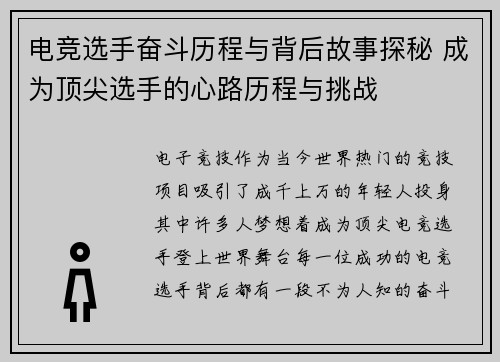 电竞选手奋斗历程与背后故事探秘 成为顶尖选手的心路历程与挑战

电子竞技作为当今世界热门的竞技项目吸引了成千上万的年轻人投身其中许多人梦想着成为顶尖电竞选手登上世界舞台每一位成功的电竞选手背后都有一段不为人知的奋斗